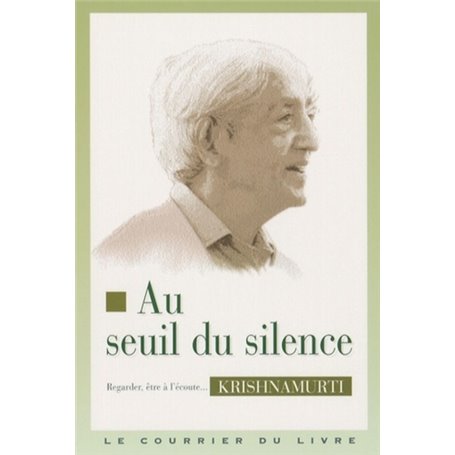 Au seuil du silence

Regarder, être à l'écoute...

KRISHNAMURTI

LE COURRIER DU LIVRE